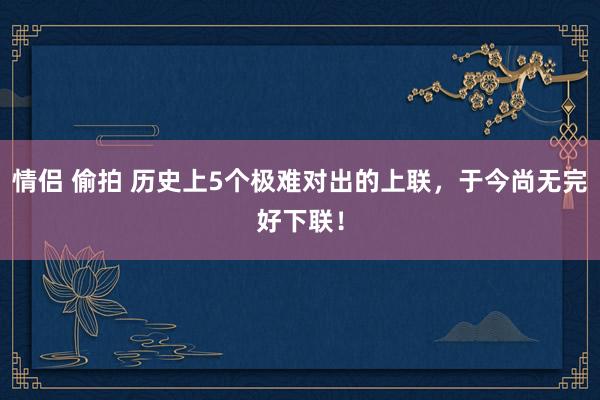 情侣 偷拍 历史上5个极难对出的上联，于今尚无完好下联！